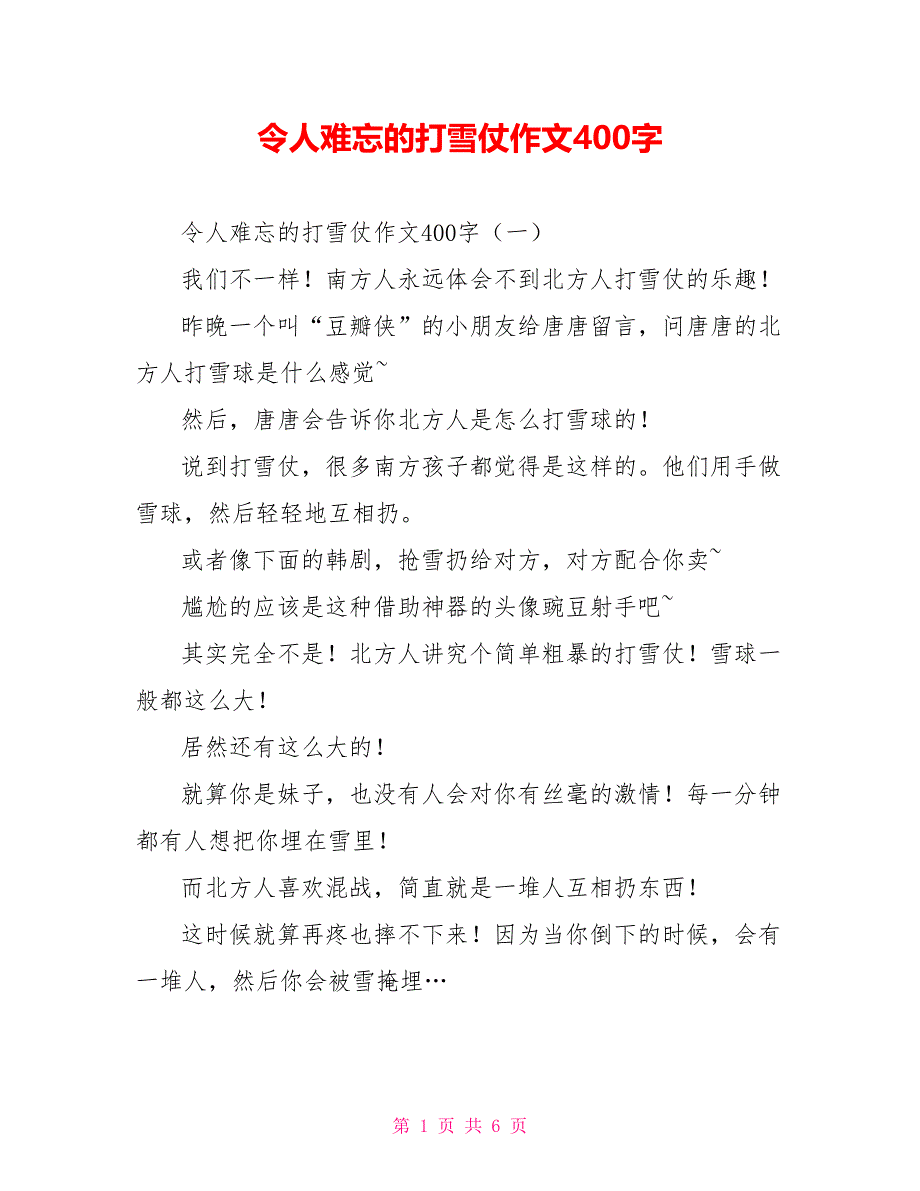 令人难忘的打雪仗作文400字

令人难忘的打雪仗作文400字（一）

我们不一样！南方人永远体会不到北方人打雪仗的乐趣！

昨晚一个叫“豆瓣侠”的小朋友给唐唐留言，问唐唐的北方人打雪球是什么感觉~

然后，唐唐会告诉你北方人是怎么打雪球的！

说到打雪仗，很多南方孩子都觉得是这样的。他们用手做雪球，然后轻轻地互相扔。

或者像下面的韩剧，抢雪扔给对方，对方配合你卖~

尴尬的应该是这种借助神器的头像豌豆射手吧~

其实完全不是！北方人讲究个简单粗暴的打雪仗！雪球一般都这么大！

居然还有这么大的！

就算你是妹子，也没有人会对你有丝毫的激情！每一分钟都有人想把你埋在雪里！

而北方人喜欢混战，简直就是一堆人互相扔东西！

这时候就算再疼也摔不下来！因为当你倒下的时候，会有一堆人，然后你会被雪掩埋…

第 1 页 共 6 页